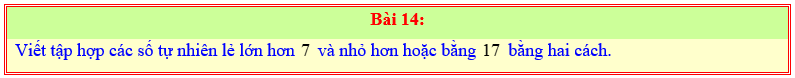 Bài 14:

Viết tập hợp các số tự nhiên lẻ lớn hơn $7$ và nhỏ hơn hoặc bằng $17$ bằng hai cách.